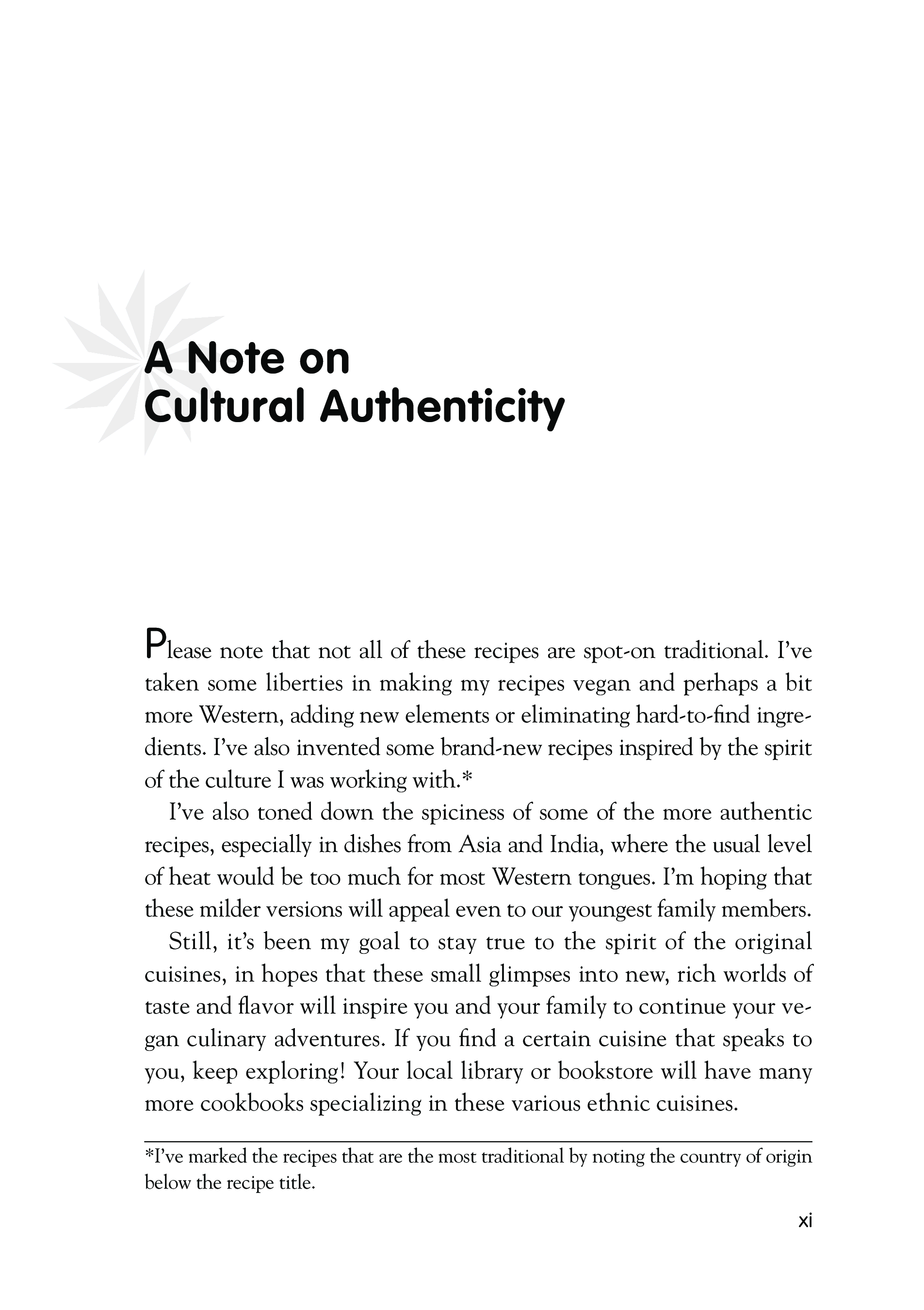 A Note on Cultural Authenticity

Please note that not all of these recipes are spot-on traditional. I've taken some liberties in making my recipes vegan and perhaps a bit more Western, adding new elements or eliminating hard-to-find ingredients. I've also invented some brand-new recipes inspired by the spirit of the culture I was working with.*

I've also toned down the spiciness of some of the more authentic recipes, especially in dishes from Asia and India, where the usual level of heat would be too much for most Western tongues. I'm hoping that these milder versions will appeal even to our youngest family members.

Still, it's been my goal to stay true to the spirit of the original cuisines, in hopes that these small glimpses into new, rich worlds of taste and flavor will inspire you and your family to continue your vegan culinary adventures. If you find a certain cuisine that speaks to you, keep exploring! Your local library or bookstore will have many more cookbooks specializing in these various ethnic cuisines.

*I've marked the recipes that are the most traditional by noting the country of origin below the recipe title.

xi